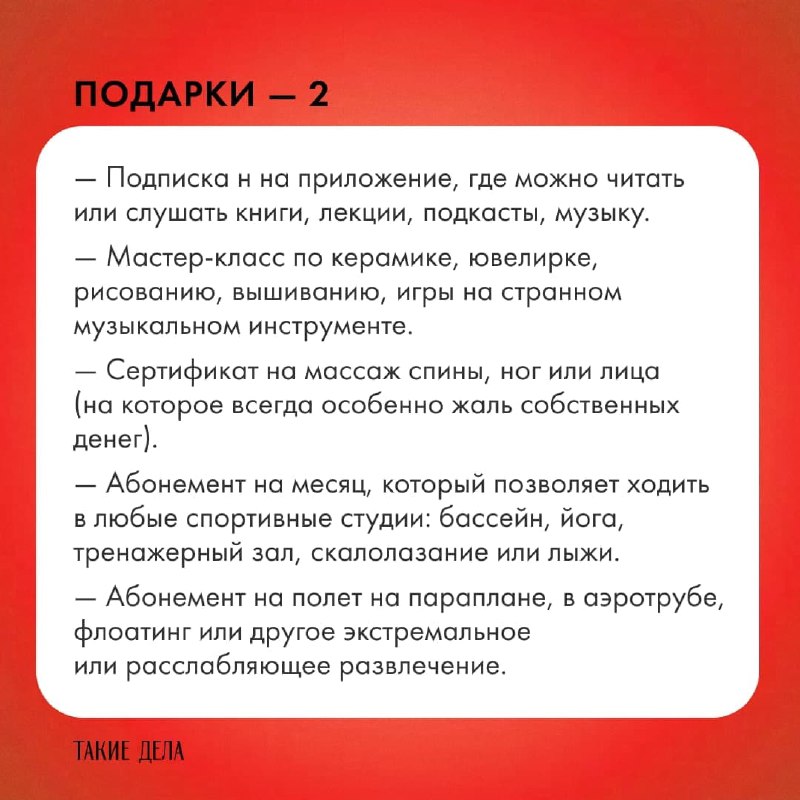 ПОДАРКИ — 2

— Подписка н на приложение, где можно читать или слушать книги, лекции, подкасты, музыку.

— Мастер-класс по керамике, ювелирке, рисованию, вышиванию, игры на странном музыкальном инструменте.

— Сертификат на массаж спины, ног или лица (на которое всегда особенно жаль собственных денег).

— Абонемент на месяц, который позволяет ходить в любые спортивные студии: бассейн, йога, тренажерный зал, скалолазание или лыжи.

— Абонемент на полет на параплане, в аэротрубе, флоатинг или другое экстремальное или расслабляющее развлечение.

ТАКИЕ ДЕЛА